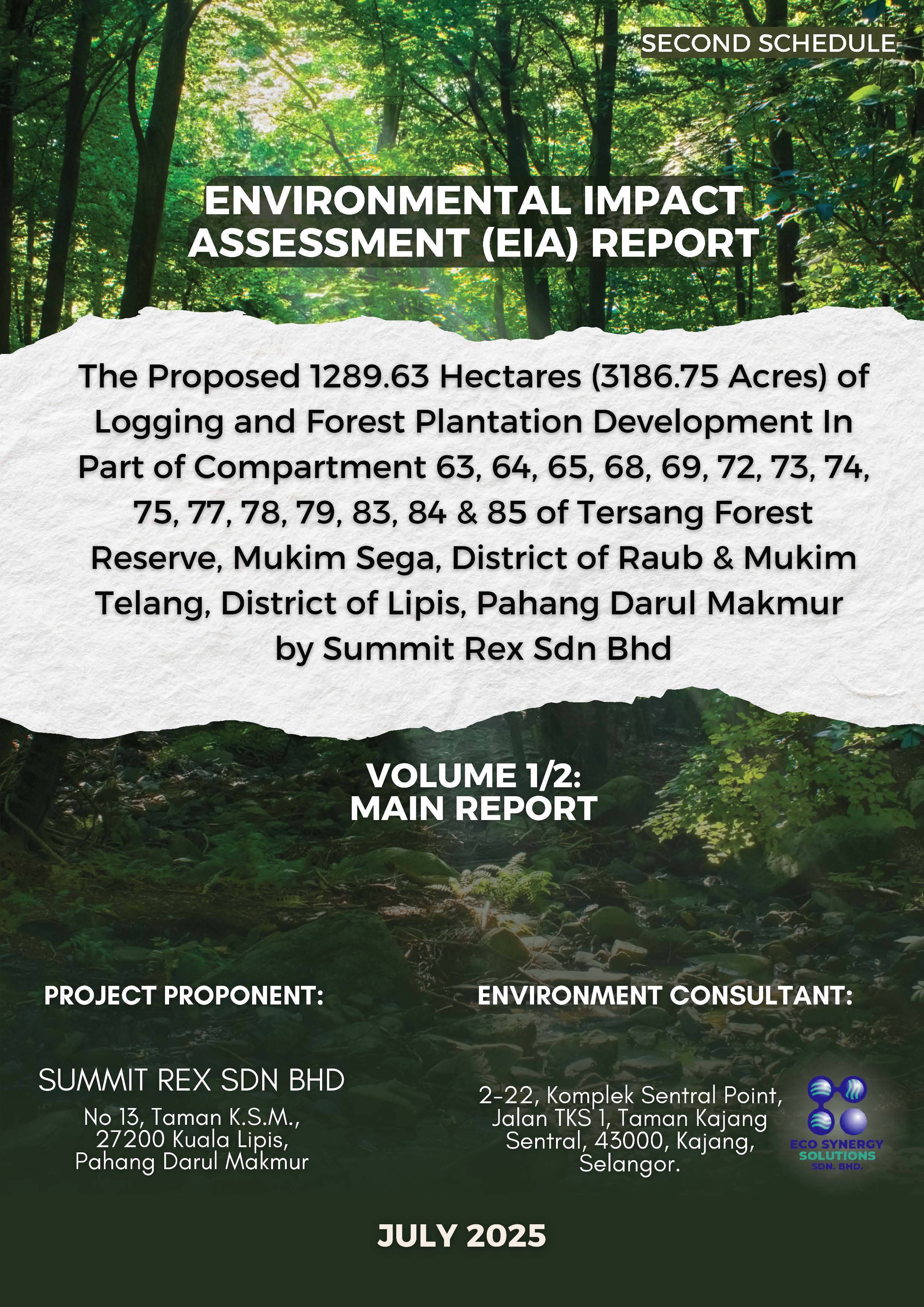 SECOND SCHEDULE

ENVIRONMENTAL IMPACT ASSESSMENT (EIA) REPORT

The Proposed 1289.63 Hectares (3186.75 Acres) of Logging and Forest Plantation Development In Part of Compartment 63, 64, 65, 68, 69, 72, 73, 74, 75, 77, 78, 79, 83, 84 & 85 of Tersang Forest Reserve, Mukim Sega, District of Raub & Mukim Telang, District of Lipis, Pahang Darul Makmur by Summit Rex Sdn Bhd

VOLUME 1/2:
MAIN REPORT

PROJECT PROPONENT:

SUMMIT REX SDN BHD
No 13, Taman K.S.M., 27200 Kuala Lipis, Pahang Darul Makmur

ENVIRONMENT CONSULTANT:

2-22, Komplek Sentral Point, Jalan TKS 1, Taman Kajang Sentral, 43000, Kajang, Selangor.

ECO SYNERGY SOLUTIONS SDN. BHD.

JULY 2025